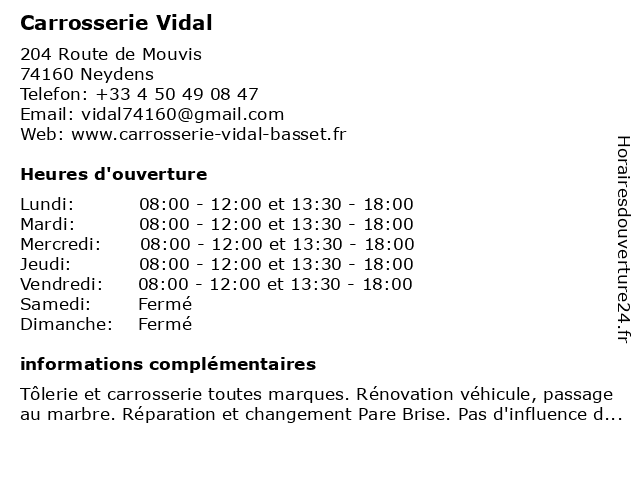 Carrosserie Vidal

204 Route de Mouvis
74160 Neydens
Telefon: +33 4 50 49 08 47
Email: vidal74160@gmail.com
Web: www.carrosserie-vidal-basset.fr

Heures d'ouverture

| | |
|---|---|
| Lundi: | 08:00 - 12:00 et 13:30 - 18:00 |
| Mardi: | 08:00 - 12:00 et 13:30 - 18:00 |
| Mercredi: | 08:00 - 12:00 et 13:30 - 18:00 |
| Jeudi: | 08:00 - 12:00 et 13:30 - 18:00 |
| Vendredi: | 08:00 - 12:00 et 13:30 - 18:00 |
| Samedi: | Fermé |
| Dimanche: | Fermé |

informations complémentaires

Tôlerie et carrosserie toutes marques. Rénovation véhicule, passage au marbre. Réparation et changement Pare Brise. Pas d'influence d...

Horairesdouverture24.fr